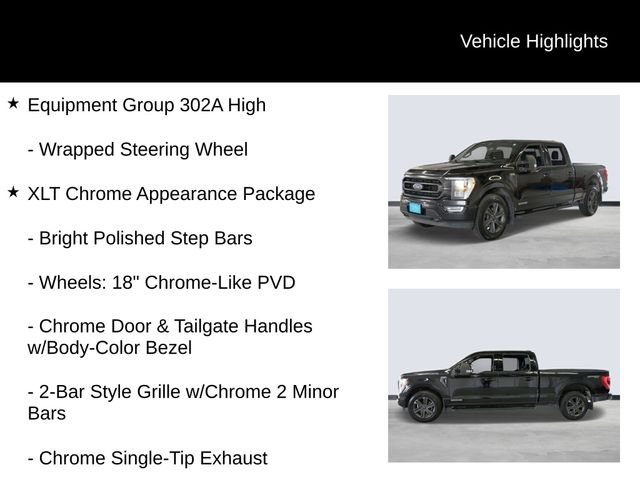 Vehicle Highlights

★ Equipment Group 302A High

- Wrapped Steering Wheel

★ XLT Chrome Appearance Package

- Bright Polished Step Bars

- Wheels: 18" Chrome-Like PVD

- Chrome Door & Tailgate Handles w/Body-Color Bezel

- 2-Bar Style Grille w/Chrome 2 Minor Bars

- Chrome Single-Tip Exhaust